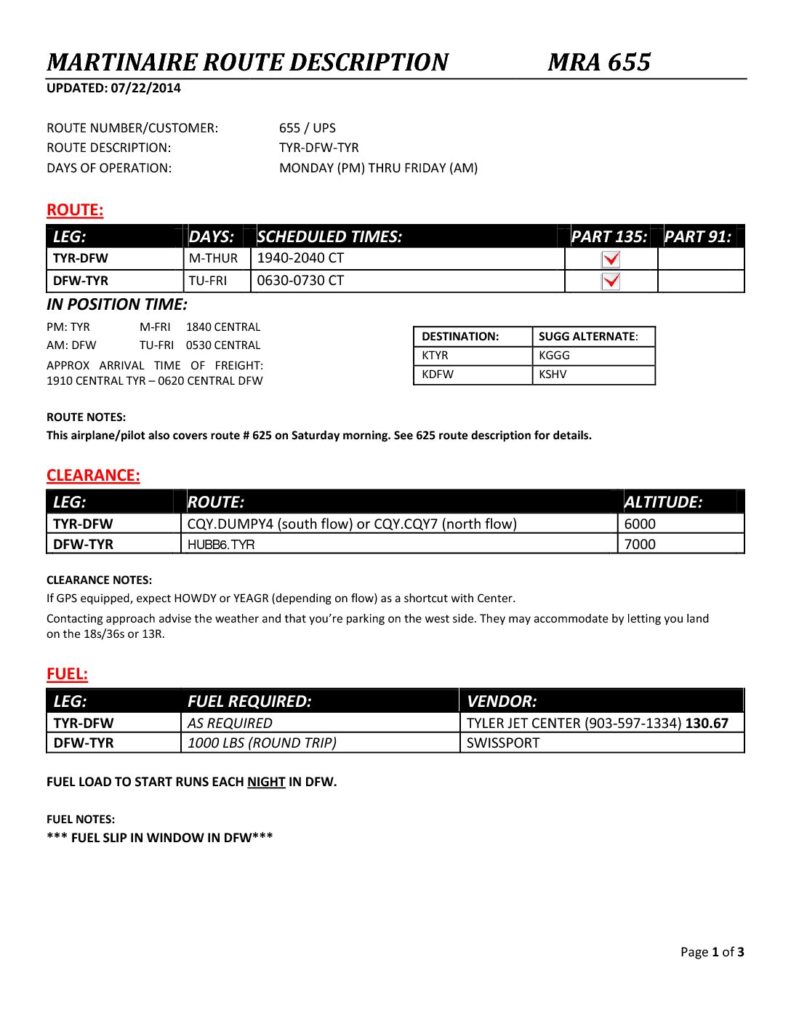 MARTINAIRE ROUTE DESCRIPTION MRA 655

UPDATED: 07/22/2014

ROUTE NUMBER/CUSTOMER: 655 / UPS
ROUTE DESCRIPTION: TYR-DFW-TYR
DAYS OF OPERATION: MONDAY (PM) THRU FRIDAY (AM)

ROUTE:

| LEG: | DAYS: | SCHEDULED TIMES: | PART 135: | PART 91: |
|---|---|---|---|---|
| TYR-DFW | M-THUR | 1940-2040 CT | ✓ | |
| DFW-TYR | TU-FRI | 0630-0730 CT | ✓ | |

IN POSITION TIME:

PM: TYR M-FRI 1840 CENTRAL
AM: DFW TU-FRI 0530 CENTRAL
APPROX ARRIVAL TIME OF FREIGHT: 1910 CENTRAL TYR – 0620 CENTRAL DFW

| DESTINATION: | SUGG ALTERNATE: |
|---|---|
| KTYR | KGGG |
| KDFW | KSHV |

ROUTE NOTES:
This airplane/pilot also covers route # 625 on Saturday morning. See 625 route description for details.

CLEARANCE:

| LEG: | ROUTE: | ALTITUDE: |
|---|---|---|
| TYR-DFW | CQY.DUMPY4 (south flow) or CQY.CQY7 (north flow) | 6000 |
| DFW-TYR | HUBB6.TYR | 7000 |

CLEARANCE NOTES:
If GPS equipped, expect HOWDY or YEAGR (depending on flow) as a shortcut with Center.
Contacting approach advise the weather and that you're parking on the west side. They may accommodate by letting you land on the 18s/36s or 13R.

FUEL:

| LEG: | FUEL REQUIRED: | VENDOR: |
|---|---|---|
| TYR-DFW | AS REQUIRED | TYLER JET CENTER (903-597-1334) 130.67 |
| DFW-TYR | 1000 LBS (ROUND TRIP) | SWISSPORT |

FUEL LOAD TO START RUNS EACH NIGHT IN DFW.

FUEL NOTES:
*** FUEL SLIP IN WINDOW IN DFW***

Page 1 of 3